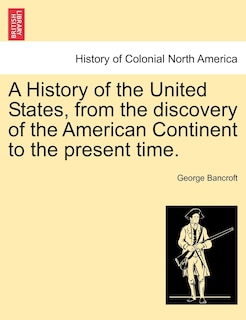 BRITISH LIBRARY

History of Colonial North America

A History of the United States, from the discovery of the American Continent to the present time.

George Bancroft